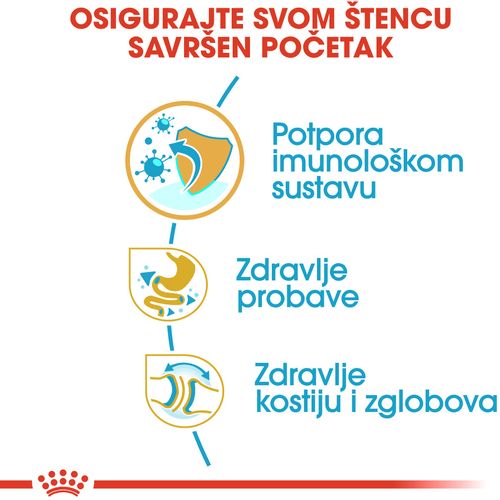 OSIGURAJTE SVOM ŠTENCU SAVRŠEN POČETAK

Potpora imunološkom sustavu

Zdravlje probave

Zdravlje kostiju i zglobova